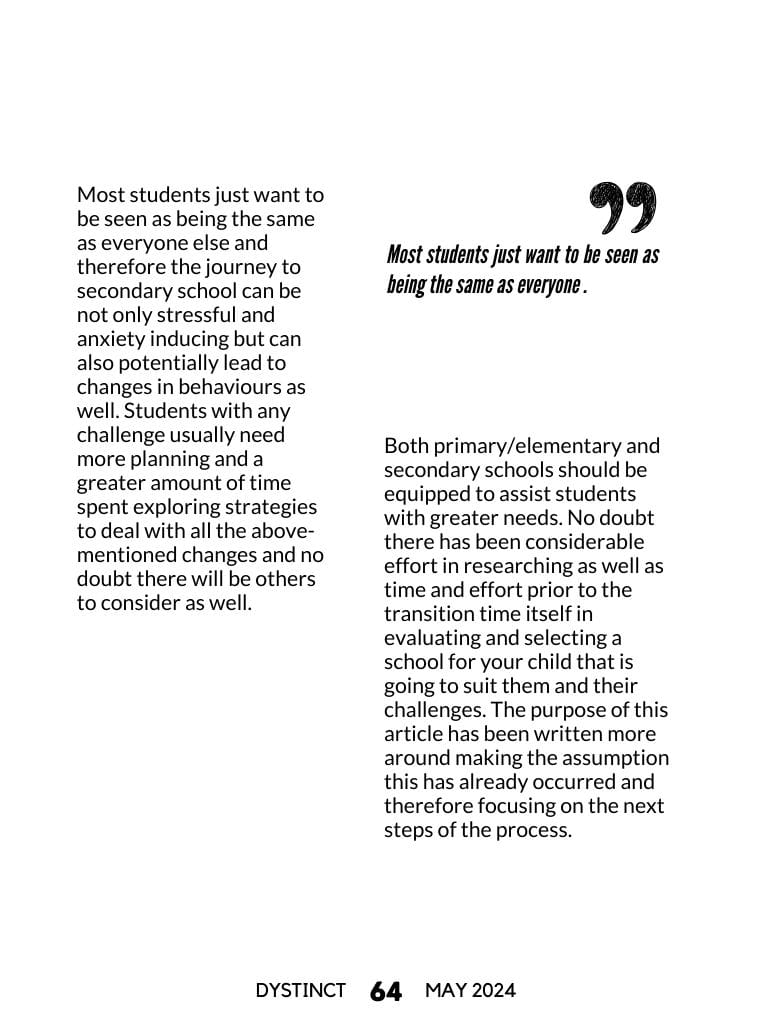 Most students just want to be seen as being the same as everyone else and therefore the journey to secondary school can be not only stressful and anxiety inducing but can also potentially lead to changes in behaviours as well. Students with any challenge usually need more planning and a greater amount of time spent exploring strategies to deal with all the above-mentioned changes and no doubt there will be others to consider as well.

Most students just want to be seen as being the same as everyone .

Both primary/elementary and secondary schools should be equipped to assist students with greater needs. No doubt there has been considerable effort in researching as well as time and effort prior to the transition time itself in evaluating and selecting a school for your child that is going to suit them and their challenges. The purpose of this article has been written more around making the assumption this has already occurred and therefore focusing on the next steps of the process.

DYSTINCT 64 MAY 2024